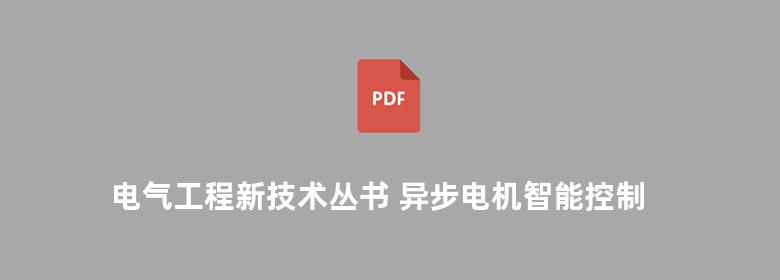 PDF

电气工程新技术丛书 异步电机智能控制